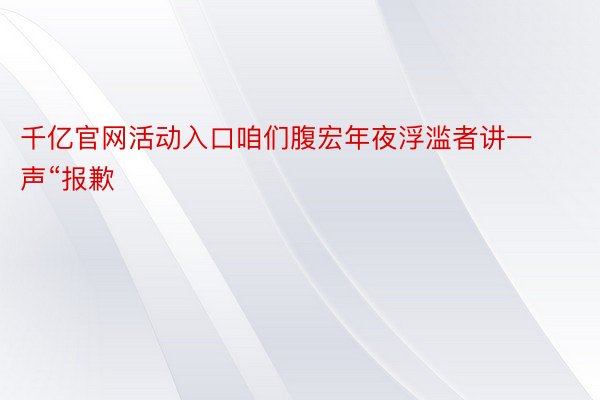 千亿官网活动入口咱们腹宏年夜浮滥者讲一声“报歉